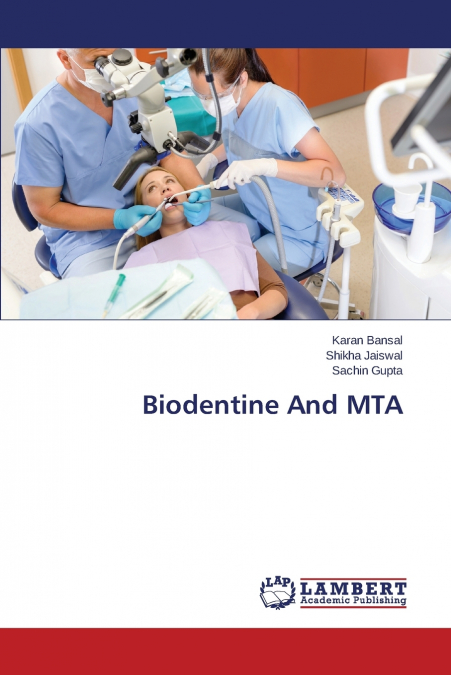 Karan Bansal
Shikha Jaiswal
Sachin Gupta

Biodentine And MTA

LAP LAMBERT Academic Publishing